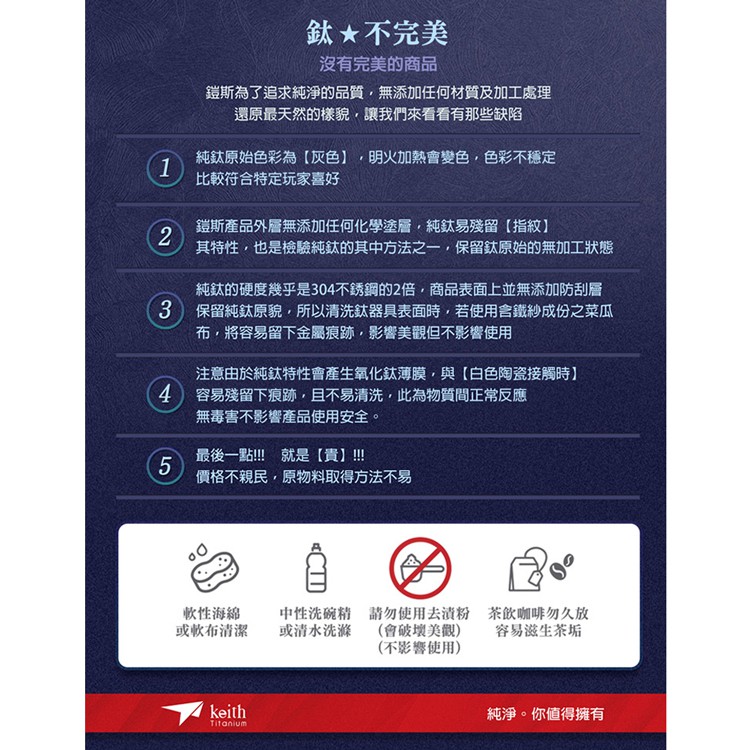 鈦★不完美
沒有完美的商品

鎧斯為了追求純淨的品質，無添加任何材質及加工處理
還原最天然的樣貌，讓我們來看看有那些缺陷

1
純鈦原始色彩為【灰色】，明火加熱會變色，色彩不穩定
比較符合特定玩家喜好

2
鎧斯產品外層無添加任何化學塗層，純鈦易殘留【指紋】
其特性，也是檢驗純鈦的其中方法之一，保留鈦原始的無加工狀態

3
純鈦的硬度幾乎是304不銹鋼的2倍，商品表面上並無添加防刮層
保留純鈦原貌，所以清洗鈦器具表面時，若使用含鐵紗成份之菜瓜布，將容易留下金屬痕跡，影響美觀但不影響使用

4
注意由於純鈦特性會產生氧化鈦薄膜，與【白色陶瓷接觸時】
容易殘留下痕跡，且不易清洗，此為物質間正常反應
無毒害不影響產品使用安全。

5
最後一點!!! 就是【貴】!!!
價格不親民，原物料取得方法不易

軟性海綿
或軟布清潔

中性洗碗精
或清水洗滌

請勿使用去漬粉
(會破壞美觀)
(不影響使用)

茶飲咖啡勿久放
容易滋生茶垢

keith
Titanium

純淨。你值得擁有